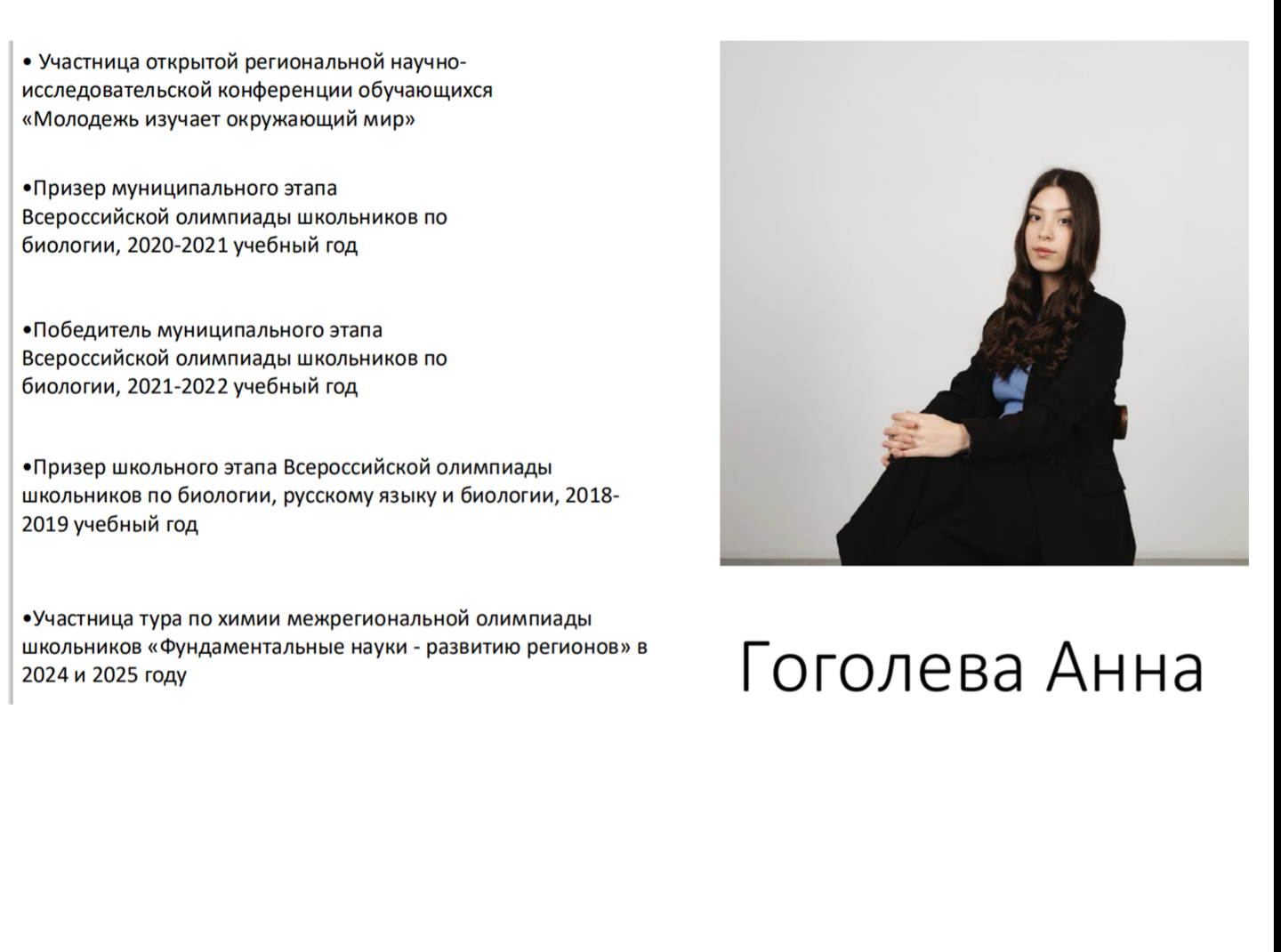 • Участница открытой региональной научно-исследовательской конференции обучающихся «Молодежь изучает окружающий мир»

•Призер муниципального этапа Всероссийской олимпиады школьников по биологии, 2020-2021 учебный год

•Победитель муниципального этапа Всероссийской олимпиады школьников по биологии, 2021-2022 учебный год

•Призер школьного этапа Всероссийской олимпиады школьников по биологии, русскому языку и биологии, 2018-2019 учебный год

•Участница тура по химии межрегиональной олимпиады школьников «Фундаментальные науки - развитию регионов» в 2024 и 2025 году

Гоголева Анна